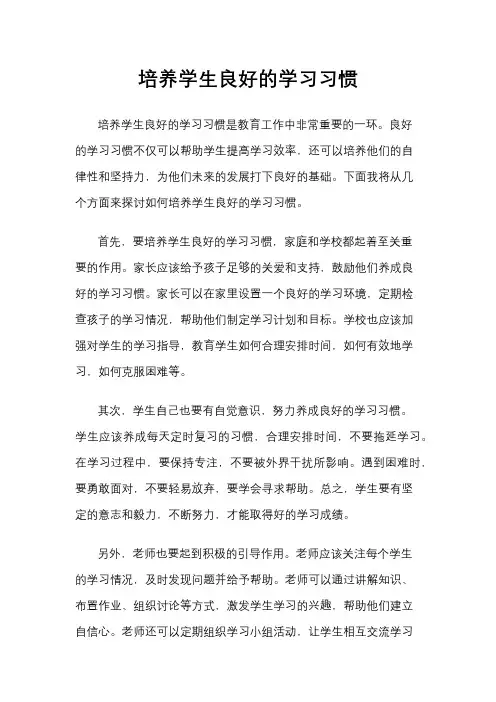 培养学生良好的学习习惯

培养学生良好的学习习惯是教育工作中非常重要的一环。良好的学习习惯不仅可以帮助学生提高学习效率，还可以培养他们的自律性和坚持力，为他们未来的发展打下良好的基础。下面我将从几个方面来探讨如何培养学生良好的学习习惯。

首先，要培养学生良好的学习习惯，家庭和学校都起着至关重要的作用。家长应该给予孩子足够的关爱和支持，鼓励他们养成良好的学习习惯。家长可以在家里设置一个良好的学习环境，定期检查孩子的学习情况，帮助他们制定学习计划和目标。学校也应该加强对学生的学习指导，教育学生如何合理安排时间，如何有效地学习，如何克服困难等。

其次，学生自己也要有自觉意识，努力养成良好的学习习惯。学生应该养成每天定时复习的习惯，合理安排时间，不要拖延学习。在学习过程中，要保持专注，不要被外界干扰所影响。遇到困难时，要勇敢面对，不要轻易放弃，要学会寻求帮助。总之，学生要有坚定的意志和毅力，不断努力，才能取得好的学习成绩。

另外，老师也要起到积极的引导作用。老师应该关注每个学生的学习情况，及时发现问题并给予帮助。老师可以通过讲解知识、布置作业、组织讨论等方式，激发学生学习的兴趣，帮助他们建立自信心。老师还可以定期组织学习小组活动，让学生相互交流学习